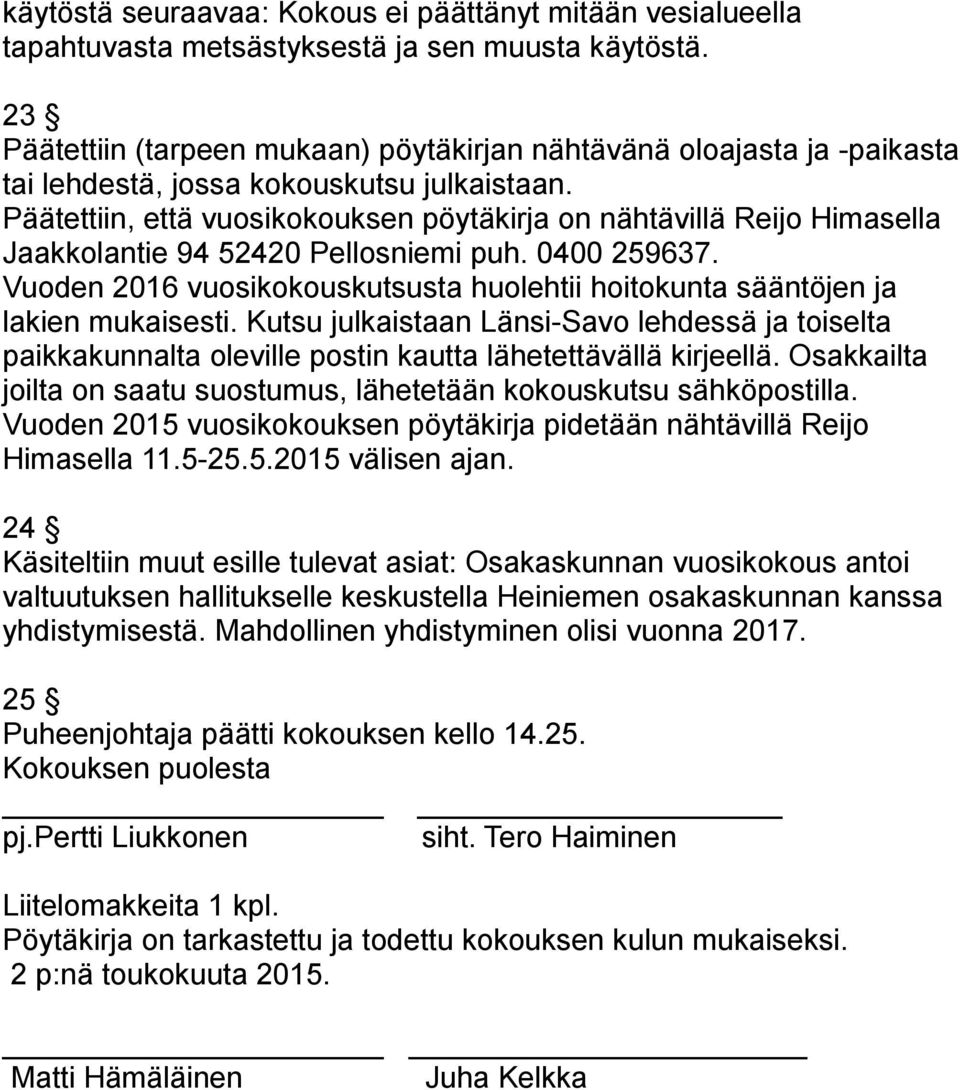 käytöstä seuraavaa: Kokous ei päättänyt mitään vesialueella tapahtuvasta metsästyksestä ja sen muusta käytöstä.

23 §
Päätettiin (tarpeen mukaan) pöytäkirjan nähtävänä oloajasta ja -paikasta tai lehdestä, jossa kokouskutsu julkaistaan.
Päätettiin, että vuosikokouksen pöytäkirja on nähtävillä Reijo Himasella Jaakkolantie 94 52420 Pellosniemi puh. 0400 259637.
Vuoden 2016 vuosikokouskutsusta huolehtii hoitokunta sääntöjen ja lakien mukaisesti. Kutsu julkaistaan Länsi-Savo lehdessä ja toiselta paikkakunnalta oleville postin kautta lähetettävällä kirjeellä. Osakkailta joilta on saatu suostumus, lähetetään kokouskutsu sähköpostilla.
Vuoden 2015 vuosikokouksen pöytäkirja pidetään nähtävillä Reijo Himasella 11.5-25.5.2015 välisen ajan.

24 §
Käsiteltiin muut esille tulevat asiat: Osakaskunnan vuosikokous antoi valtuutuksen hallitukselle keskustella Heiniemen osakaskunnan kanssa yhdistymisestä. Mahdollinen yhdistyminen olisi vuonna 2017.

25 §
Puheenjohtaja päätti kokouksen kello 14.25.
Kokouksen puolesta

pj.Pertti Liukkonen siht. Tero Haiminen

Liitelomakkeita 1 kpl.
Pöytäkirja on tarkastettu ja todettu kokouksen kulun mukaiseksi.
2 p:nä toukokuuta 2015.

Matti Hämäläinen Juha Kelkka